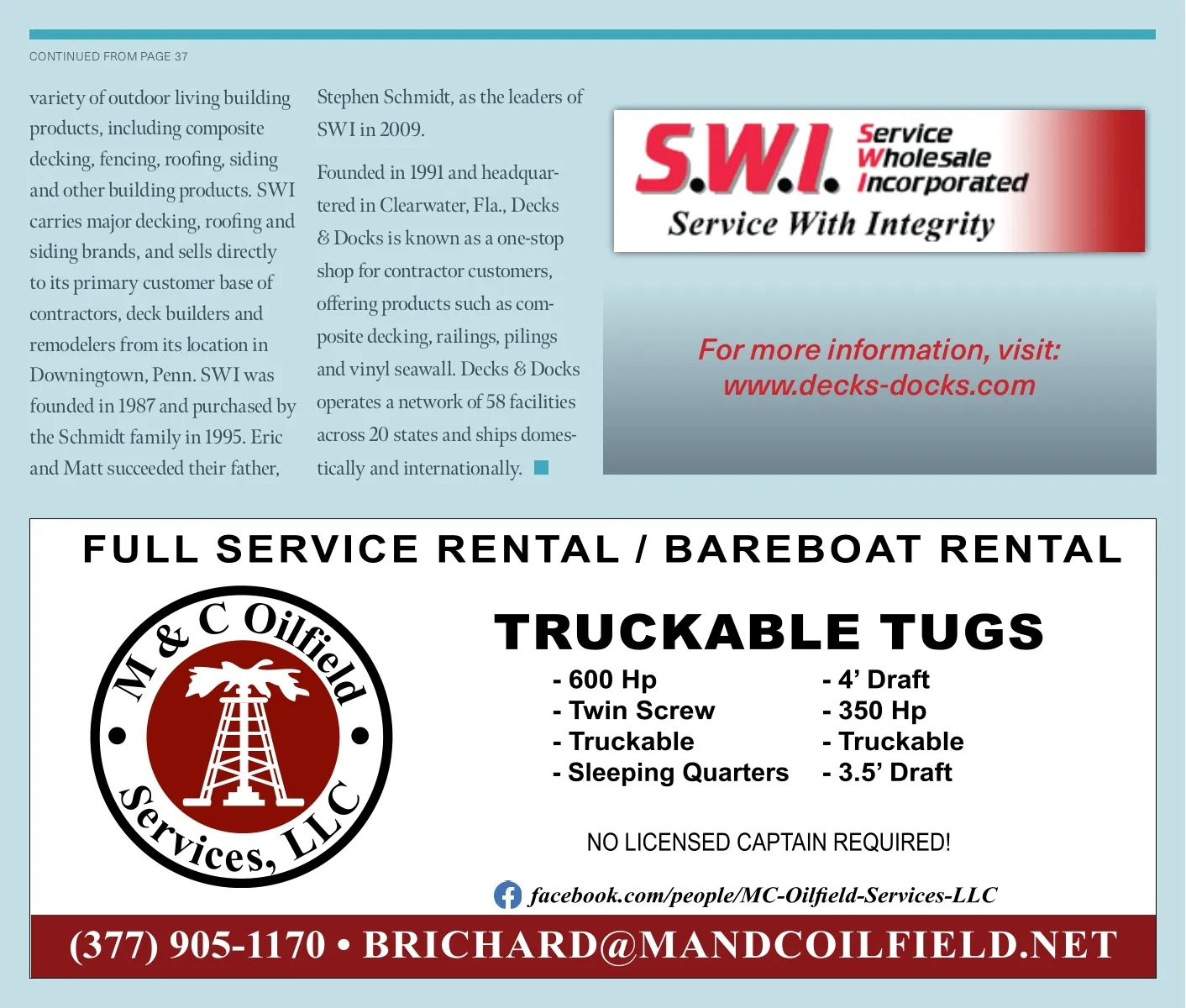 CONTINUED FROM PAGE 37

variety of outdoor living building products, including composite decking, fencing, roofing, siding and other building products. SWI carries major decking, roofing and siding brands, and sells directly to its primary customer base of contractors, deck builders and remodelers from its location in Downingtown, Penn. SWI was founded in 1987 and purchased by the Schmidt family in 1995. Eric and Matt succeeded their father, Stephen Schmidt, as the leaders of SWI in 2009.

Founded in 1991 and headquartered in Clearwater, Fla., Decks & Docks is known as a one-stop shop for contractor customers, offering products such as composite decking, railings, pilings and vinyl seawall. Decks & Docks operates a network of 58 facilities across 20 states and ships domestically and internationally.

S.W.I. Service Wholesale Incorporated
Service With Integrity

For more information, visit:
www.decks-docks.com

FULL SERVICE RENTAL / BAREBOAT RENTAL

M & C Oilfield Services, LLC

TRUCKABLE TUGS

- 600 Hp
- Twin Screw
- Truckable
- Sleeping Quarters

- 4' Draft
- 350 Hp
- Truckable
- 3.5' Draft

NO LICENSED CAPTAIN REQUIRED!

facebook.com/people/MC-Oilfield-Services-LLC

(377) 905-1170 • BRICHARD@MANDCOILFIELD.NET